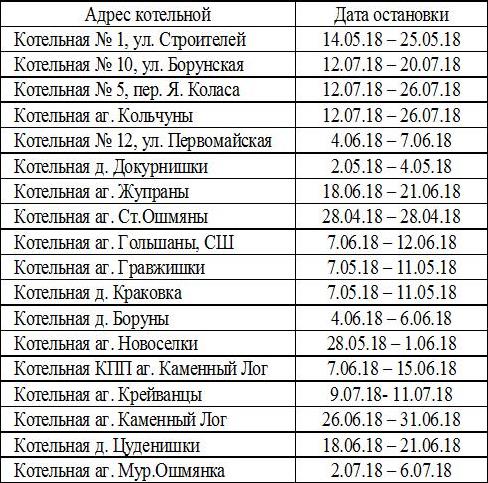 | Адрес котельной | Дата остановки |
|---|---|
| Котельная № 1, ул. Строителей | 14.05.18 – 25.05.18 |
| Котельная № 10, ул. Борунская | 12.07.18 – 20.07.18 |
| Котельная № 5, пер. Я. Коласа | 12.07.18 – 26.07.18 |
| Котельная аг. Кольчуны | 12.07.18 – 26.07.18 |
| Котельная № 12, ул. Первомайская | 4.06.18 – 7.06.18 |
| Котельная д. Докурнишки | 2.05.18 – 4.05.18 |
| Котельная аг. Жупраны | 18.06.18 – 21.06.18 |
| Котельная аг. Ст.Ошмяны | 28.04.18 – 28.04.18 |
| Котельная аг. Гольшаны, СШ | 7.06.18 – 12.06.18 |
| Котельная аг. Гравжишки | 7.05.18 – 11.05.18 |
| Котельная д. Краковка | 7.05.18 – 11.05.18 |
| Котельная д. Боруны | 4.06.18 – 6.06.18 |
| Котельная аг. Новоселки | 28.05.18 – 1.06.18 |
| Котельная КПП аг. Каменный Лог | 7.06.18 – 15.06.18 |
| Котельная аг. Крейванцы | 9.07.18- 11.07.18 |
| Котельная аг. Каменный Лог | 26.06.18 – 31.06.18 |
| Котельная д. Цуденишки | 18.06.18 – 21.06.18 |
| Котельная аг. Мур.Ошмянка | 2.07.18 – 6.07.18 |